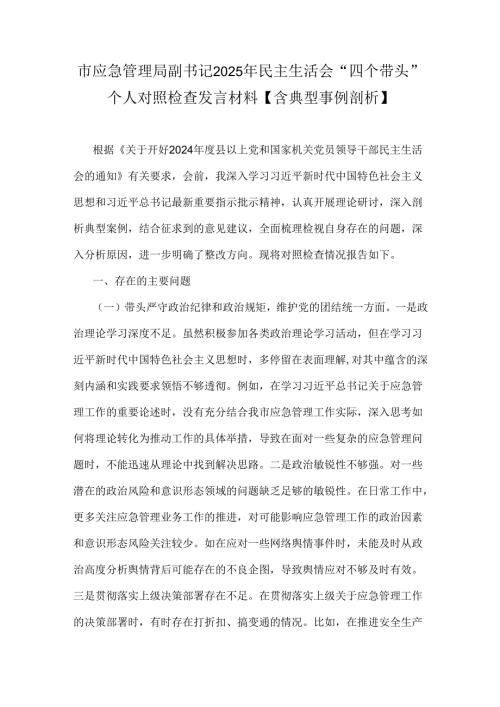 市应急管理局副书记2025年民主生活会“四个带头”个人对照检查发言材料【含典型事例剖析】

根据《关于开好2024年度县以上党和国家机关党员领导干部民主生活会的通知》有关要求，会前，我深入学习习近平新时代中国特色社会主义思想和习近平总书记最新重要指示批示精神，认真开展理论研讨，深入剖析典型案例，结合征求到的意见建议，全面梳理检视自身存在的问题，深入分析原因，进一步明确了整改方向。现将对照检查情况报告如下。

一、存在的主要问题

（一）带头严守政治纪律和政治规矩，维护党的团结统一方面。一是政治理论学习深度不足。虽然积极参加各类政治理论学习活动，但在学习习近平新时代中国特色社会主义思想时，多停留在表面理解，对其中蕴含的深刻内涵和实践要求领悟不够透彻。例如，在学习习近平总书记关于应急管理工作的重要论述时，没有充分结合我市应急管理工作实际，深入思考如何将理论转化为推动工作的具体举措，导致在面对一些复杂的应急管理问题时，不能迅速从理论中找到解决思路。二是政治敏锐性不够强。对一些潜在的政治风险和意识形态领域的问题缺乏足够的敏锐性。在日常工作中，更多关注应急管理业务工作的推进，对可能影响应急管理工作的政治因素和意识形态风险关注较少。如在应对一些网络舆情事件时，未能及时从政治高度分析舆情背后可能存在的不良企图，导致舆情应对不够及时有效。三是贯彻落实上级决策部署存在不足。在贯彻落实上级关于应急管理工作的决策部署时，有时存在打折扣、搞变通的情况。比如，在推进安全生产